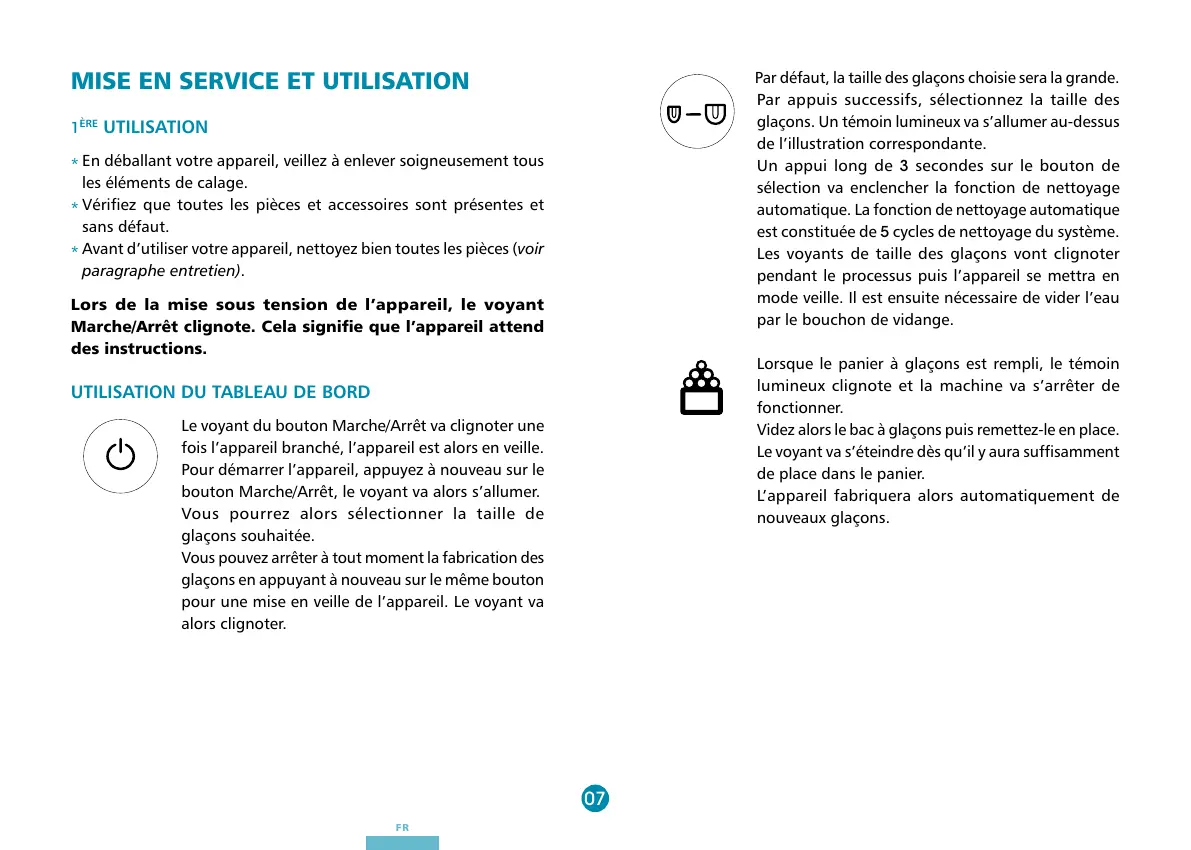 MISE EN SERVICE ET UTILISATION

1ÈRE UTILISATION

* En déballant votre appareil, veillez à enlever soigneusement tous les éléments de calage.
* Vérifiez que toutes les pièces et accessoires sont présentes et sans défaut.
* Avant d'utiliser votre appareil, nettoyez bien toutes les pièces (voir paragraphe entretien).

Lors de la mise sous tension de l'appareil, le voyant Marche/Arrêt clignote. Cela signifie que l'appareil attend des instructions.

UTILISATION DU TABLEAU DE BORD

Le voyant du bouton Marche/Arrêt va clignoter une fois l'appareil branché, l'appareil est alors en veille. Pour démarrer l'appareil, appuyez à nouveau sur le bouton Marche/Arrêt, le voyant va alors s'allumer. Vous pourrez alors sélectionner la taille de glaçons souhaitée.
Vous pouvez arrêter à tout moment la fabrication des glaçons en appuyant à nouveau sur le même bouton pour une mise en veille de l'appareil. Le voyant va alors clignoter.

Par défaut, la taille des glaçons choisie sera la grande. Par appuis successifs, sélectionnez la taille des glaçons. Un témoin lumineux va s'allumer au-dessus de l'illustration correspondante.
Un appui long de 3 secondes sur le bouton de sélection va enclencher la fonction de nettoyage automatique. La fonction de nettoyage automatique est constituée de 5 cycles de nettoyage du système. Les voyants de taille des glaçons vont clignoter pendant le processus puis l'appareil se mettra en mode veille. Il est ensuite nécessaire de vider l'eau par le bouchon de vidange.

Lorsque le panier à glaçons est rempli, le témoin lumineux clignote et la machine va s'arrêter de fonctionner.
Videz alors le bac à glaçons puis remettez-le en place.
Le voyant va s'éteindre dès qu'il y aura suffisamment de place dans le panier.
L'appareil fabriquera alors automatiquement de nouveaux glaçons.

07

FR